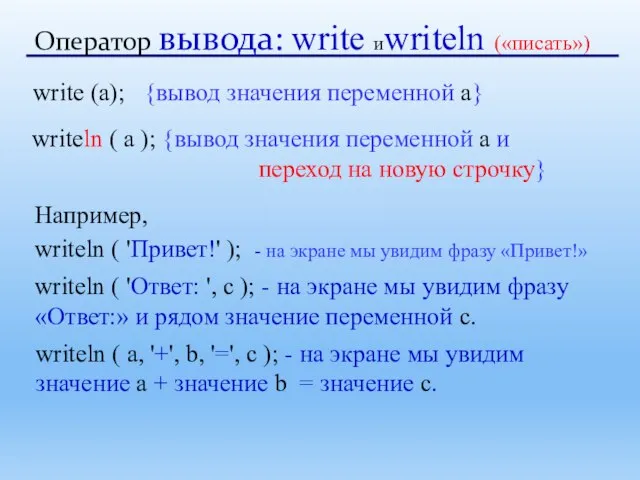 Оператор вывода: write иwriteln («писать»)

write (a); {вывод значения переменной a}

writeln ( a ); {вывод значения переменной a и переход на новую строчку}

Например,

writeln ( 'Привет!' ); - на экране мы увидим фразу «Привет!»

writeln ( 'Ответ: ', c ); - на экране мы увидим фразу «Ответ:» и рядом значение переменной c.

writeln ( a, '+', b, '=', c ); - на экране мы увидим значение a + значение b = значение c.